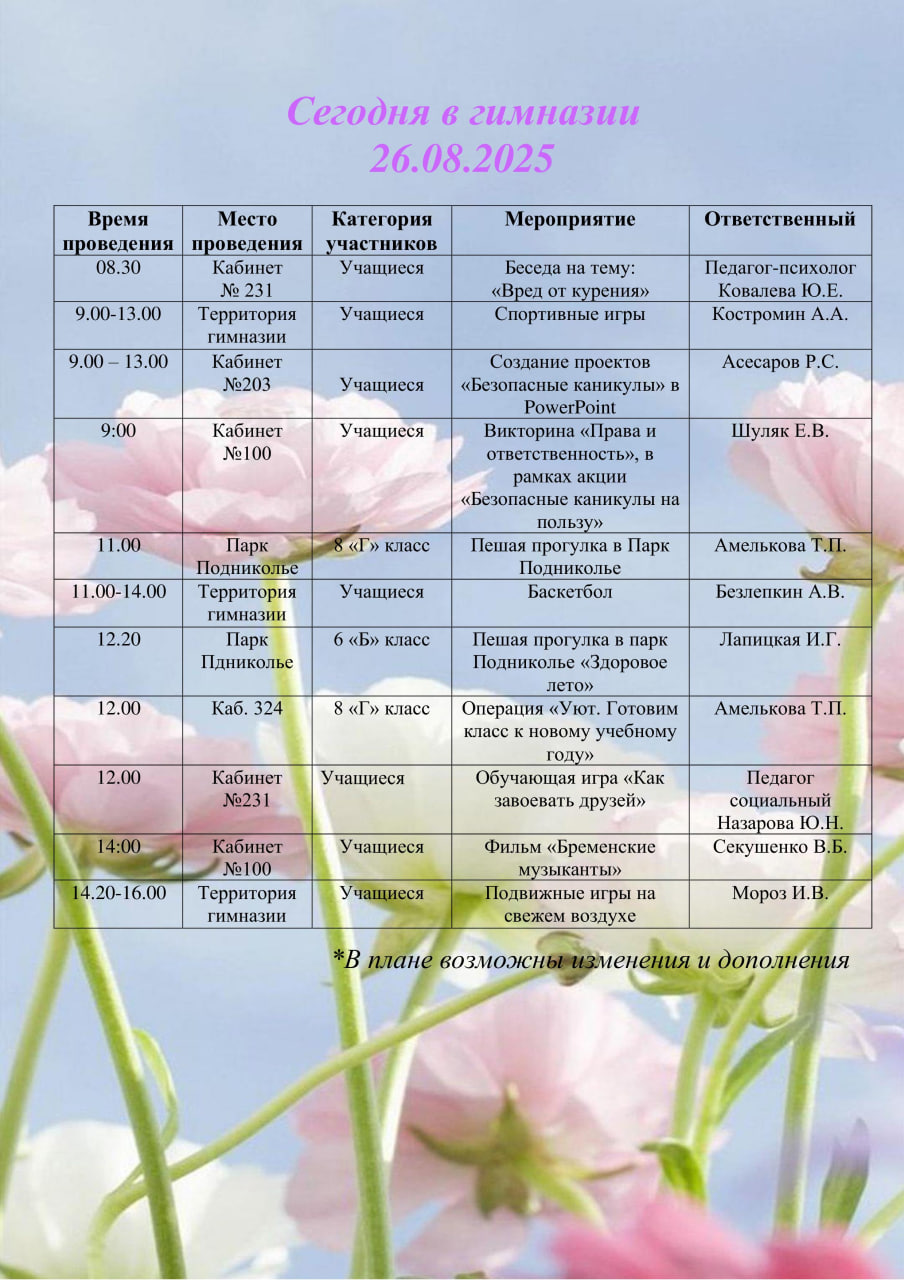 Сегодня в гимназии
26.08.2025

| Время проведения | Место проведения | Категория участников | Мероприятие | Ответственный |
|---|---|---|---|---|
| 08.30 | Кабинет № 231 | Учащиеся | Беседа на тему: «Вред от курения» | Педагог-психолог Ковалева Ю.Е. |
| 9.00-13.00 | Территория гимназии | Учащиеся | Спортивные игры | Костромин А.А. |
| 9.00 – 13.00 | Кабинет №203 | Учащиеся | Создание проектов «Безопасные каникулы» в PowerPoint | Асесаров Р.С. |
| 9:00 | Кабинет №100 | Учащиеся | Викторина «Права и ответственность», в рамках акции «Безопасные каникулы на пользу» | Шуляк Е.В. |
| 11.00 | Парк Подниколье | 8 «Г» класс | Пешая прогулка в Парк Подниколье | Амелькова Т.П. |
| 11.00-14.00 | Территория гимназии | Учащиеся | Баскетбол | Безлепкин А.В. |
| 12.20 | Парк Пдниколье | 6 «Б» класс | Пешая прогулка в парк Подниколье «Здоровое лето» | Лапицкая И.Г. |
| 12.00 | Каб. 324 | 8 «Г» класс | Операция «Уют. Готовим класс к новому учебному году» | Амелькова Т.П. |
| 12.00 | Кабинет №231 | Учащиеся | Обучающая игра «Как завоевать друзей» | Педагог социальный Назарова Ю.Н. |
| 14:00 | Кабинет №100 | Учащиеся | Фильм «Бременские музыканты» | Секушенко В.Б. |
| 14.20-16.00 | Территория гимназии | Учащиеся | Подвижные игры на свежем воздухе | Мороз И.В. |

*В плане возможны изменения и дополнения